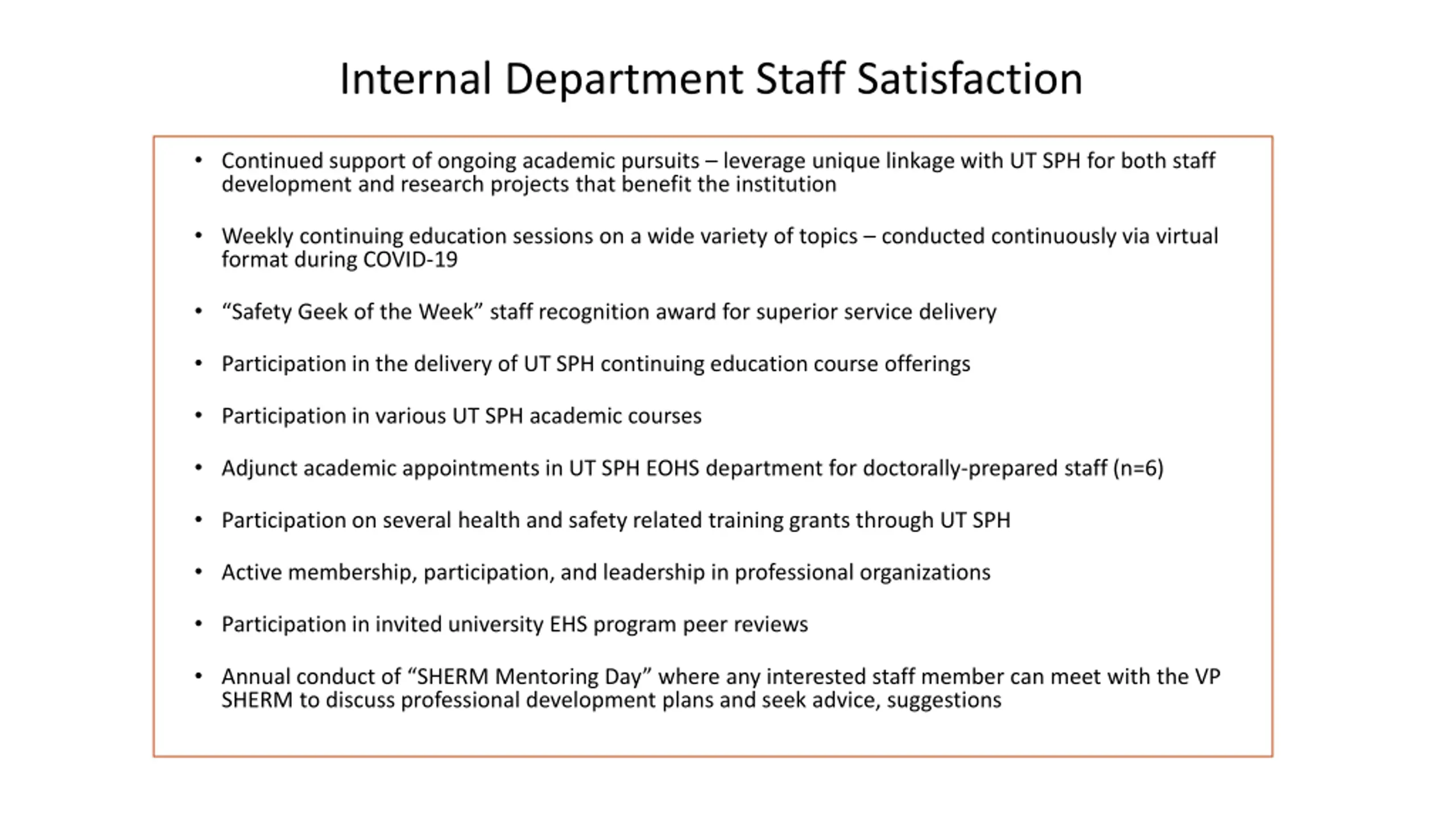 Internal Department Staff Satisfaction

• Continued support of ongoing academic pursuits – leverage unique linkage with UT SPH for both staff development and research projects that benefit the institution

• Weekly continuing education sessions on a wide variety of topics – conducted continuously via virtual format during COVID-19

• “Safety Geek of the Week” staff recognition award for superior service delivery

• Participation in the delivery of UT SPH continuing education course offerings

• Participation in various UT SPH academic courses

• Adjunct academic appointments in UT SPH EOHS department for doctorally-prepared staff (n=6)

• Participation on several health and safety related training grants through UT SPH

• Active membership, participation, and leadership in professional organizations

• Participation in invited university EHS program peer reviews

• Annual conduct of “SHERM Mentoring Day” where any interested staff member can meet with the VP SHERM to discuss professional development plans and seek advice, suggestions